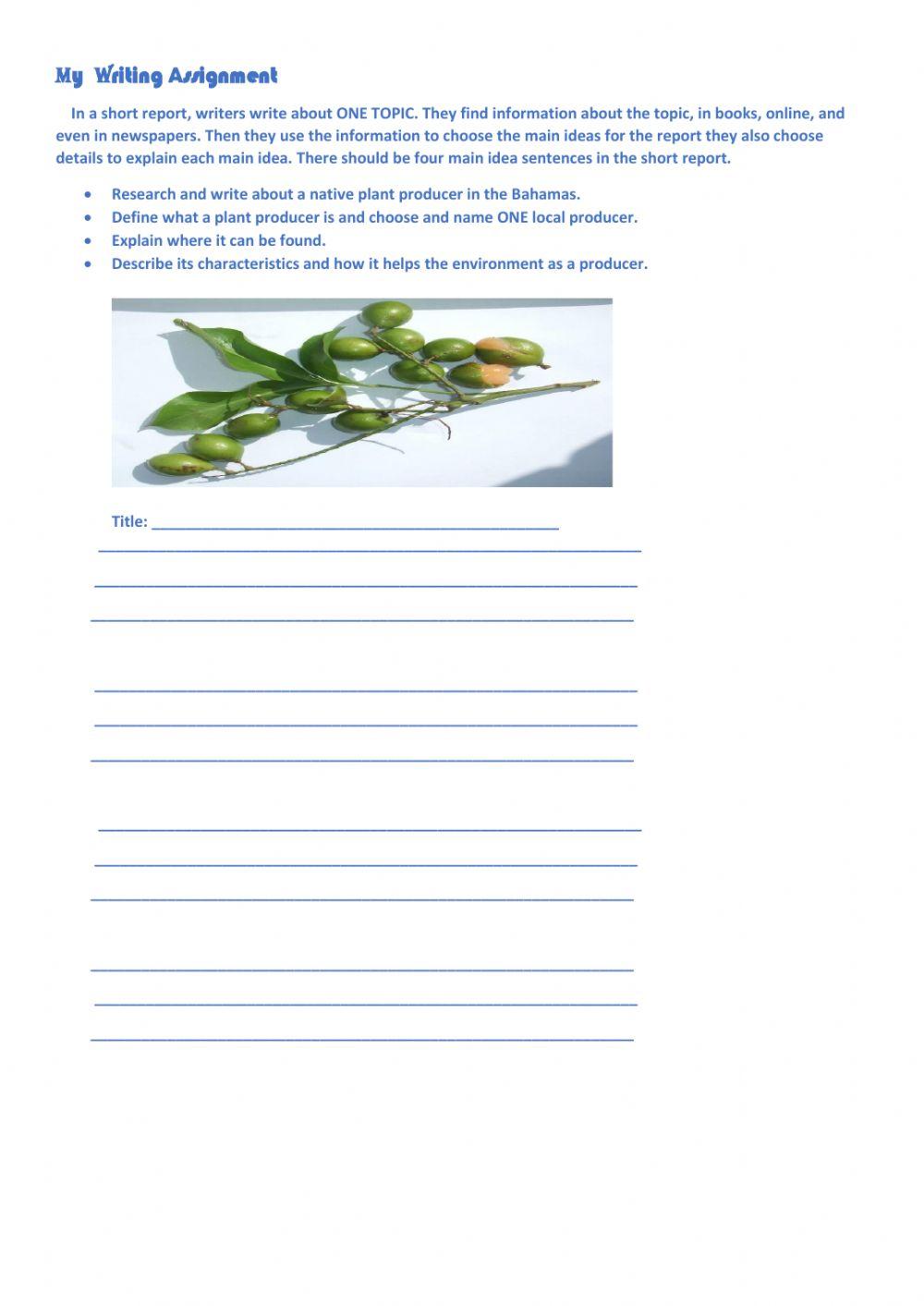 My Writing Assignment

In a short report, writers write about ONE TOPIC. They find information about the topic, in books, online, and even in newspapers. Then they use the information to choose the main ideas for the report they also choose details to explain each main idea. There should be four main idea sentences in the short report.

• Research and write about a native plant producer in the Bahamas.
• Define what a plant producer is and choose and name ONE local producer.
• Explain where it can be found.
• Describe its characteristics and how it helps the environment as a producer.

Title: ____

____

____

____

____

____

____

____

____

____

____

____

____